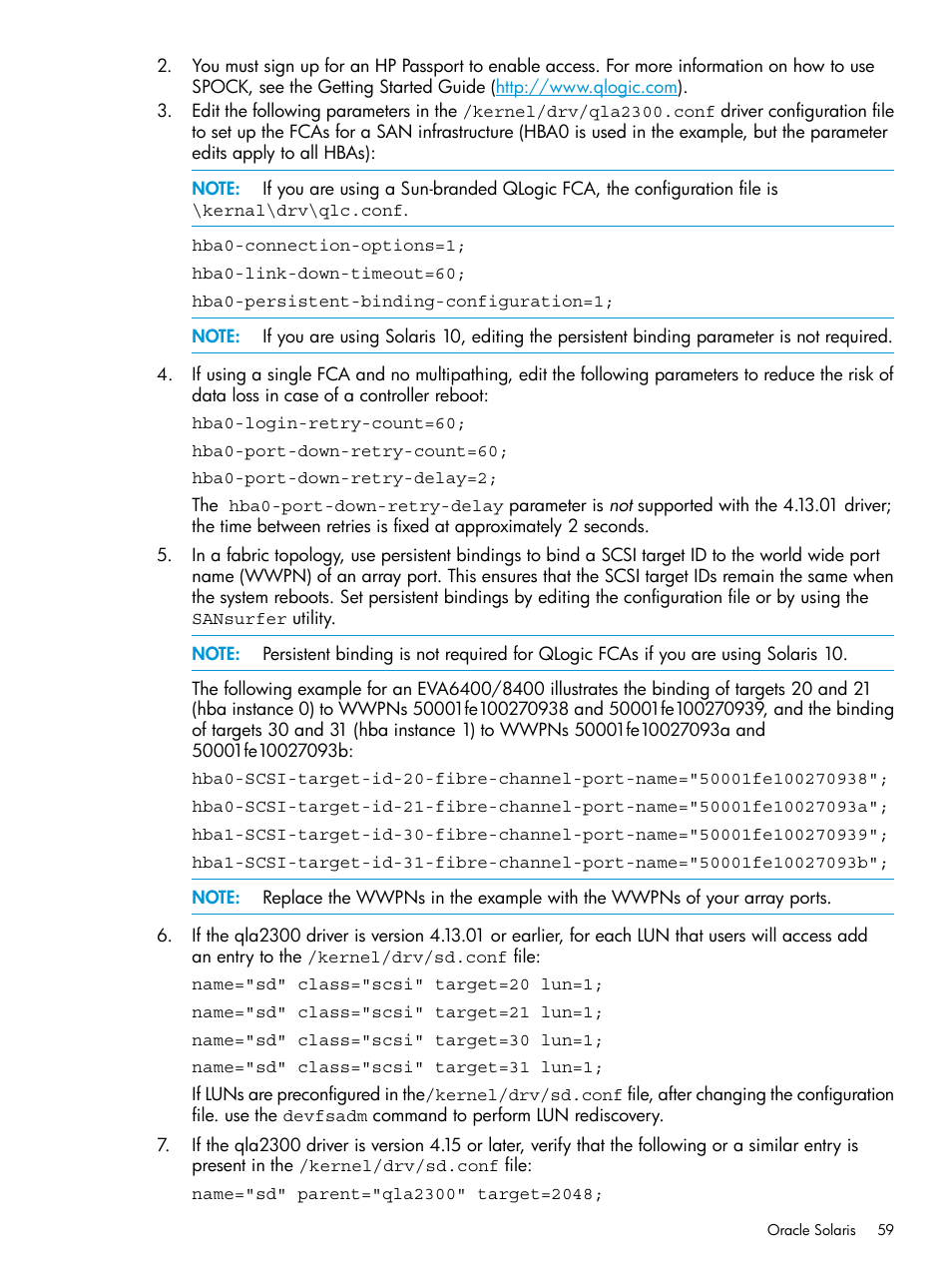 2. You must sign up for an HP Passport to enable access. For more information on how to use SPOCK, see the Getting Started Guide (http://www.qlogic.com).

3. Edit the following parameters in the /kernel/drv/qla2300.conf driver configuration file to set up the FCAs for a SAN infrastructure (HBA0 is used in the example, but the parameter edits apply to all HBAs):

NOTE: If you are using a Sun-branded QLogic FCA, the configuration file is \kernal\drv\qlc.conf.

hba0-connection-options=1;

hba0-link-down-timeout=60;

hba0-persistent-binding-configuration=1;

NOTE: If you are using Solaris 10, editing the persistent binding parameter is not required.

4. If using a single FCA and no multipathing, edit the following parameters to reduce the risk of data loss in case of a controller reboot:

hba0-login-retry-count=60;

hba0-port-down-retry-count=60;

hba0-port-down-retry-delay=2;

The hba0-port-down-retry-delay parameter is not supported with the 4.13.01 driver; the time between retries is fixed at approximately 2 seconds.

5. In a fabric topology, use persistent bindings to bind a SCSI target ID to the world wide port name (WWPN) of an array port. This ensures that the SCSI target IDs remain the same when the system reboots. Set persistent bindings by editing the configuration file or by using the SANsurfer utility.

NOTE: Persistent binding is not required for QLogic FCAs if you are using Solaris 10.

The following example for an EVA6400/8400 illustrates the binding of targets 20 and 21 (hba instance 0) to WWPNs 50001fe100270938 and 50001fe100270939, and the binding of targets 30 and 31 (hba instance 1) to WWPNs 50001fe10027093a and 50001fe10027093b:

hba0-SCSI-target-id-20-fibre-channel-port-name="50001fe100270938";

hba0-SCSI-target-id-21-fibre-channel-port-name="50001fe10027093a";

hba1-SCSI-target-id-30-fibre-channel-port-name="50001fe100270939";

hba1-SCSI-target-id-31-fibre-channel-port-name="50001fe10027093b";

NOTE: Replace the WWPNs in the example with the WWPNs of your array ports.

6. If the qla2300 driver is version 4.13.01 or earlier, for each LUN that users will access add an entry to the /kernel/drv/sd.conf file:

name="sd" class="scsi" target=20 lun=1;

name="sd" class="scsi" target=21 lun=1;

name="sd" class="scsi" target=30 lun=1;

name="sd" class="scsi" target=31 lun=1;

If LUNs are preconfigured in the/kernel/drv/sd.conf file, after changing the configuration file. use the devfsadm command to perform LUN rediscovery.

7. If the qla2300 driver is version 4.15 or later, verify that the following or a similar entry is present in the /kernel/drv/sd.conf file:

name="sd" parent="qla2300" target=2048;

Oracle Solaris 59